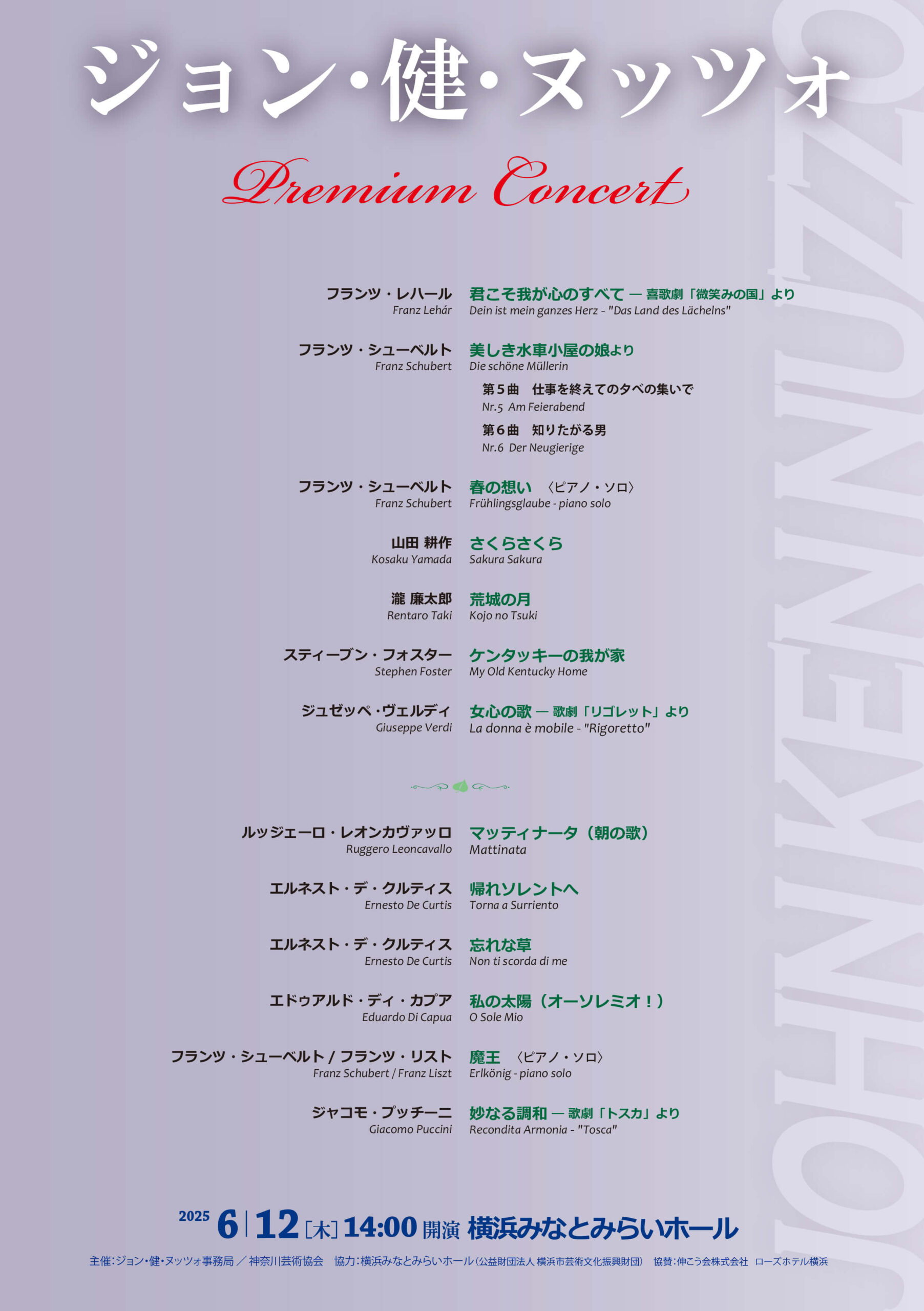 ジョン・健・ヌッツォ

Premium Concert

JOHN KEN NUZZO

フランツ・レハール
Franz Lehár
君こそ我が心のすべて ― 喜歌劇「微笑みの国」より
Dein ist mein ganzes Herz - "Das Land des Lächelns"

フランツ・シューベルト
Franz Schubert
美しき水車小屋の娘より
Die schöne Müllerin
第５曲　仕事を終えての夕べの集いで
Nr.5 Am Feierabend
第６曲　知りたがる男
Nr.6 Der Neugierige

フランツ・シューベルト
Franz Schubert
春の想い 〈ピアノ・ソロ〉
Frühlingsglaube - piano solo

山田 耕作
Kosaku Yamada
さくらさくら
Sakura Sakura

瀧 廉太郎
Rentaro Taki
荒城の月
Kojo no Tsuki

スティーブン・フォスター
Stephen Foster
ケンタッキーの我が家
My Old Kentucky Home

ジュゼッペ・ヴェルディ
Giuseppe Verdi
女心の歌 ― 歌劇「リゴレット」より
La donna è mobile - "Rigoretto"

ルッジェーロ・レオンカヴァッロ
Ruggero Leoncavallo
マッティナータ（朝の歌）
Mattinata

エルネスト・デ・クルティス
Ernesto De Curtis
帰れソレントへ
Torna a Surriento

エルネスト・デ・クルティス
Ernesto De Curtis
忘れな草
Non ti scorda di me

エドゥアルド・ディ・カプア
Eduardo Di Capua
私の太陽（オーソレミオ！）
O Sole Mio

フランツ・シューベルト / フランツ・リスト
Franz Schubert / Franz Liszt
魔王 〈ピアノ・ソロ〉
Erlkönig - piano solo

ジャコモ・プッチーニ
Giacomo Puccini
妙なる調和 ― 歌劇「トスカ」より
Recondita Armonia - "Tosca"

2025 6 | 12 [木] 14:00 開演 横浜みなとみらいホール

主催:ジョン・健・ヌッツォ事務局 ／ 神奈川芸術協会　協力:横浜みなとみらいホール（公益財団法人 横浜市芸術文化振興財団）　協賛:伸こう会株式会社 ローズホテル横浜